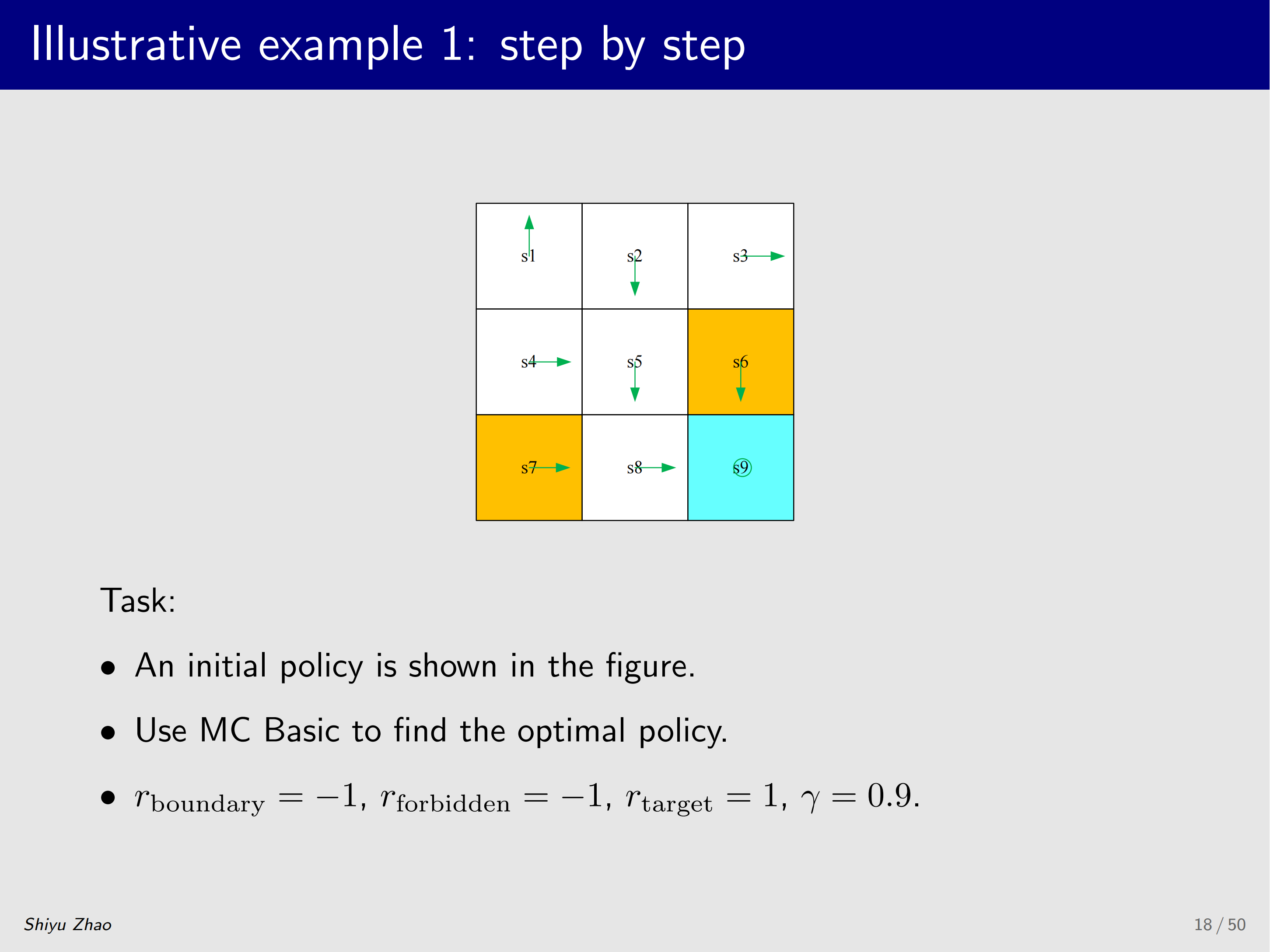 Illustrative example 1: step by step

s1
s2
s3
s4
s5
s6
s7
s8
s9

Task:

• An initial policy is shown in the figure.

• Use MC Basic to find the optimal policy.

• $r_{\text{boundary}} = -1$, $r_{\text{forbidden}} = -1$, $r_{\text{target}} = 1$, $\gamma = 0.9$.

Shiyu Zhao

18 / 50